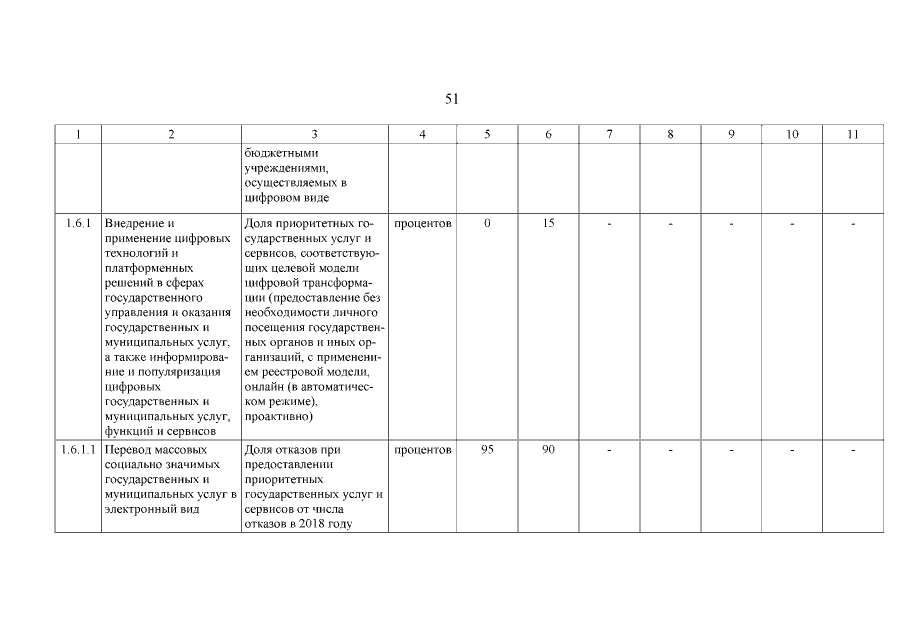 51

| 1 | 2 | 3 | 4 | 5 | 6 | 7 | 8 | 9 | 10 | 11 |
|---|---|---|---|---|---|---|---|---|---|---|
| | | бюджетными учреждениями, осуществляемых в цифровом виде | | | | | | | | |
| 1.6.1 | Внедрение и применение цифровых технологий и платформенных решений в сферах государственного управления и оказания государственных и муниципальных услуг, а также информирование и популяризация цифровых государственных и муниципальных услуг, функций и сервисов | Доля приоритетных государственных услуг и сервисов, соответствующих целевой модели цифровой трансформации (предоставление без необходимости личного посещения государственных органов и иных организаций, с применением реестровой модели, онлайн (в автоматическом режиме), проактивно) | процентов | 0 | 15 | - | - | - | - | - |
| 1.6.1.1 | Перевод массовых социально значимых государственных и муниципальных услуг в электронный вид | Доля отказов при предоставлении приоритетных государственных услуг и сервисов от числа отказов в 2018 году | процентов | 95 | 90 | - | - | - | - | - |